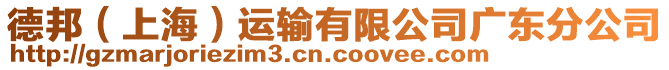 德邦（上海）运输有限公司广东分公司
http://gzmarjoriezim3.cn.coovee.com